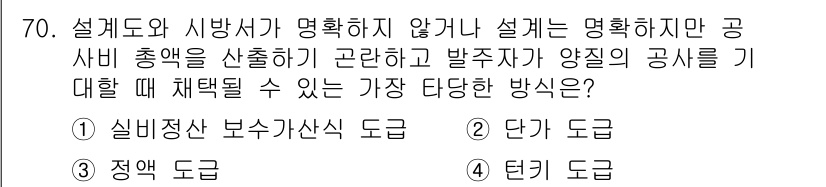 70. 설계도와 시방서가 명확하지 않거나 설계는 명확하지만 공사비 총액을 산출하기 곤란하고 발주자가 양질의 공사를 기대할 때 채택될 수 있는 가장 타당한 방식은?

① 실비정산 보수가산식 도급
② 단가 도급
③ 정액 도급
④ 턴키 도급